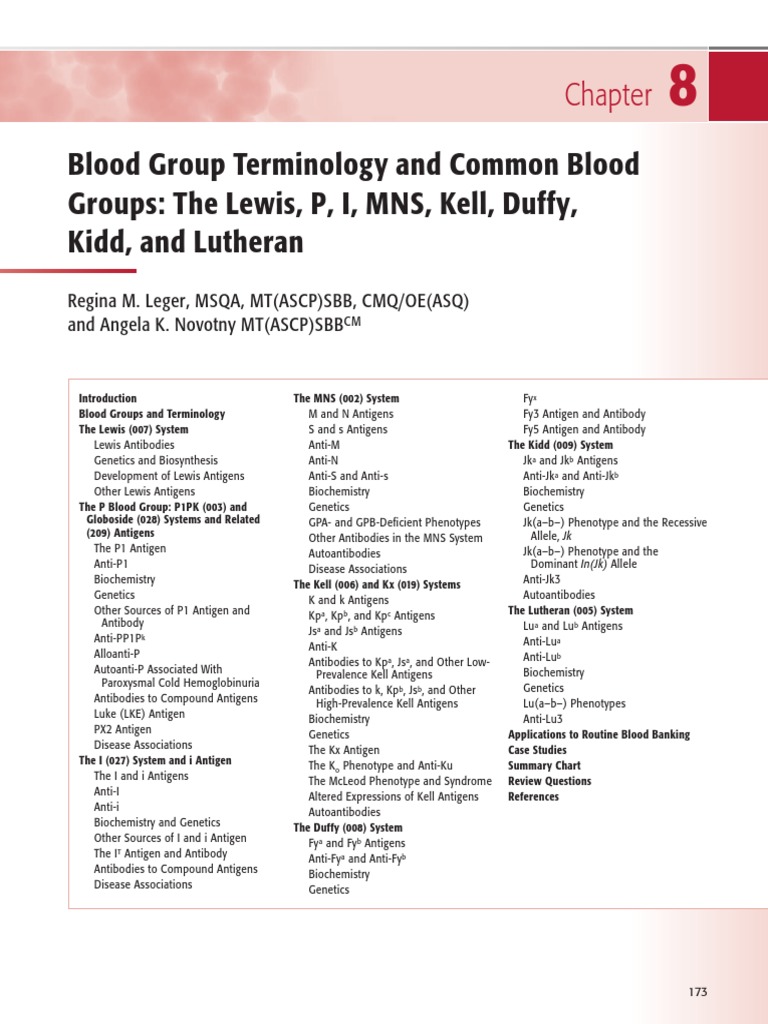 Chapter 8

Blood Group Terminology and Common Blood Groups: The Lewis, P, I, MNS, Kell, Duffy, Kidd, and Lutheran

Regina M. Leger, MSQA, MT(ASCP)SBB, CMQ/OE(ASQ) and Angela K. Novotny MT(ASCP)SBB$^{CM}$

Introduction
Blood Groups and Terminology
The Lewis (007) System
Lewis Antibodies
Genetics and Biosynthesis
Development of Lewis Antigens
Other Lewis Antigens
The P Blood Group: P1PK (003) and Globoside (028) Systems and Related (209) Antigens
The P1 Antigen
Anti-P1
Biochemistry
Genetics
Other Sources of P1 Antigen and Antibody
Anti-PP1P$^k$
Alloanti-P
Autoanti-P Associated With Paroxysmal Cold Hemoglobinuria
Antibodies to Compound Antigens
Luke (LKE) Antigen
PX2 Antigen
Disease Associations
The I (027) System and i Antigen
The I and i Antigens
Anti-I
Anti-i
Biochemistry and Genetics
Other Sources of I and i Antigen
The I$^T$ Antigen and Antibody
Antibodies to Compound Antigens
Disease Associations

The MNS (002) System
M and N Antigens
S and s Antigens
Anti-M
Anti-N
Anti-S and Anti-s
Biochemistry
Genetics
GPA- and GPB-Deficient Phenotypes
Other Antibodies in the MNS System
Autoantibodies
Disease Associations
The Kell (006) and Kx (019) Systems
K and k Antigens
Kp$^a$, Kp$^b$, and Kp$^c$ Antigens
Js$^a$ and Js$^b$ Antigens
Anti-K
Antibodies to Kp$^a$, Js$^a$, and Other Low-Prevalence Kell Antigens
Antibodies to k, Kp$^b$, Js$^b$, and Other High-Prevalence Kell Antigens
Biochemistry
Genetics
The Kx Antigen
The K$_o$ Phenotype and Anti-Ku
The McLeod Phenotype and Syndrome
Altered Expressions of Kell Antigens
Autoantibodies
The Duffy (008) System
Fy$^a$ and Fy$^b$ Antigens
Anti-Fy$^a$ and Anti-Fy$^b$
Biochemistry
Genetics

Fy$^x$
Fy3 Antigen and Antibody
Fy5 Antigen and Antibody
The Kidd (009) System
Jk$^a$ and Jk$^b$ Antigens
Anti-Jk$^a$ and Anti-Jk$^b$
Biochemistry
Genetics
Jk(a–b–) Phenotype and the Recessive Allele, Jk
Jk(a–b–) Phenotype and the Dominant In(Jk) Allele
Anti-Jk3
Autoantibodies
The Lutheran (005) System
Lu$^a$ and Lu$^b$ Antigens
Anti-Lu$^a$
Anti-Lu$^b$
Biochemistry
Genetics
Lu(a–b–) Phenotypes
Anti-Lu3
Applications to Routine Blood Banking
Case Studies
Summary Chart
Review Questions
References

173